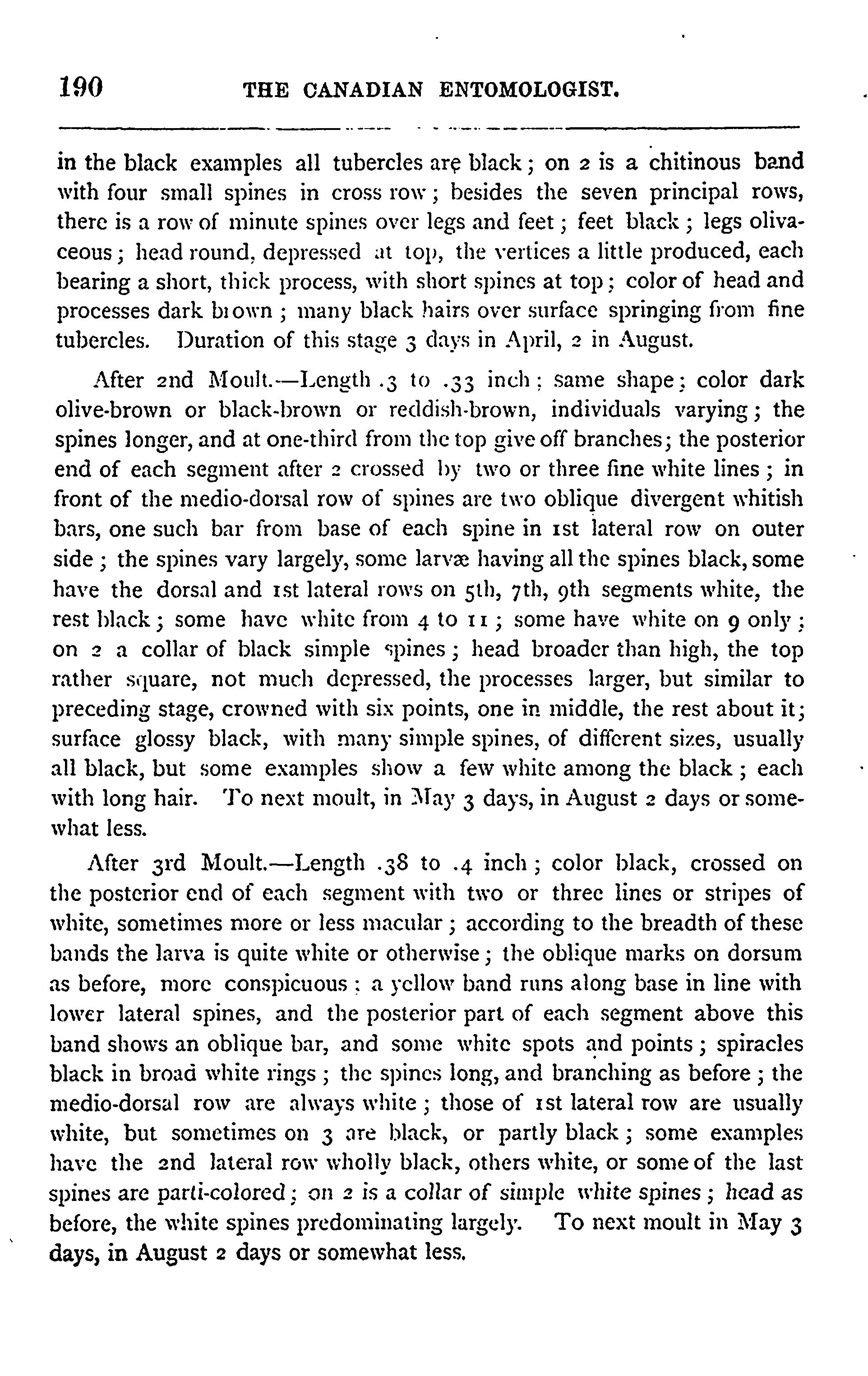 190 THE CANADIAN ENTOMOLOGIST.

in the black examples all tubercles are black; on 2 is a chitinous band with four small spines in cross row; besides the seven principal rows, there is a row of minute spines over legs and feet; feet black; legs olivaceous; head round, depressed at top, the vertices a little produced, each bearing a short, thick process, with short spines at top; color of head and processes dark brown; many black hairs over surface springing from fine tubercles. Duration of this stage 3 days in April, 2 in August.

After 2nd Moult.—Length .3 to .33 inch; same shape; color dark olive-brown or black-brown or reddish-brown, individuals varying; the spines longer, and at one-third from the top give off branches; the posterior end of each segment after 2 crossed by two or three fine white lines; in front of the medio-dorsal row of spines are two oblique divergent whitish bars, one such bar from base of each spine in 1st lateral row on outer side; the spines vary largely, some larvæ having all the spines black, some have the dorsal and 1st lateral rows on 5th, 7th, 9th segments white, the rest black; some have white from 4 to 11; some have white on 9 only; on 2 a collar of black simple spines; head broader than high, the top rather square, not much depressed, the processes larger, but similar to preceding stage, crowned with six points, one in middle, the rest about it; surface glossy black, with many simple spines, of different sizes, usually all black, but some examples show a few white among the black; each with long hair. To next moult, in May 3 days, in August 2 days or somewhat less.

After 3rd Moult.—Length .38 to .4 inch; color black, crossed on the posterior end of each segment with two or three lines or stripes of white, sometimes more or less macular; according to the breadth of these bands the larva is quite white or otherwise; the oblique marks on dorsum as before, more conspicuous; a yellow band runs along base in line with lower lateral spines, and the posterior part of each segment above this band shows an oblique bar, and some white spots and points; spiracles black in broad white rings; the spines long, and branching as before; the medio-dorsal row are always white; those of 1st lateral row are usually white, but sometimes on 3 are black, or partly black; some examples have the 2nd lateral row wholly black, others white, or some of the last spines are parti-colored; on 2 is a collar of simple white spines; head as before, the white spines predominating largely. To next moult in May 3 days, in August 2 days or somewhat less.